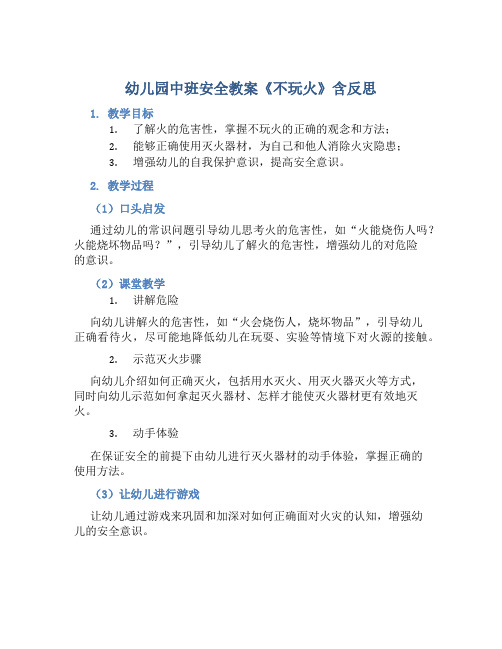 幼儿园中班安全教案《不玩火》含反思

1. 教学目标

1. 了解火的危害性，掌握不玩火的正确的观念和方法；

2. 能够正确使用灭火器材，为自己和他人消除火灾隐患；

3. 增强幼儿的自我保护意识，提高安全意识。

2. 教学过程

（1）口头启发

通过幼儿的常识问题引导幼儿思考火的危害性，如“火能烧伤人吗？火能烧坏物品吗？”，引导幼儿了解火的危害性，增强幼儿的对危险的意识。

（2）课堂教学

1. 讲解危险

向幼儿讲解火的危害性，如“火会烧伤人，烧坏物品”，引导幼儿正确看待火，尽可能地降低幼儿在玩耍、实验等情境下对火源的接触。

2. 示范灭火步骤

向幼儿介绍如何正确灭火，包括用水灭火、用灭火器灭火等方式，同时向幼儿示范如何拿起灭火器材、怎样才能使灭火器材更有效地灭火。

3. 动手体验

在保证安全的前提下由幼儿进行灭火器材的动手体验，掌握正确的使用方法。

（3）让幼儿进行游戏

让幼儿通过游戏来巩固和加深对如何正确面对火灾的认知，增强幼儿的安全意识。